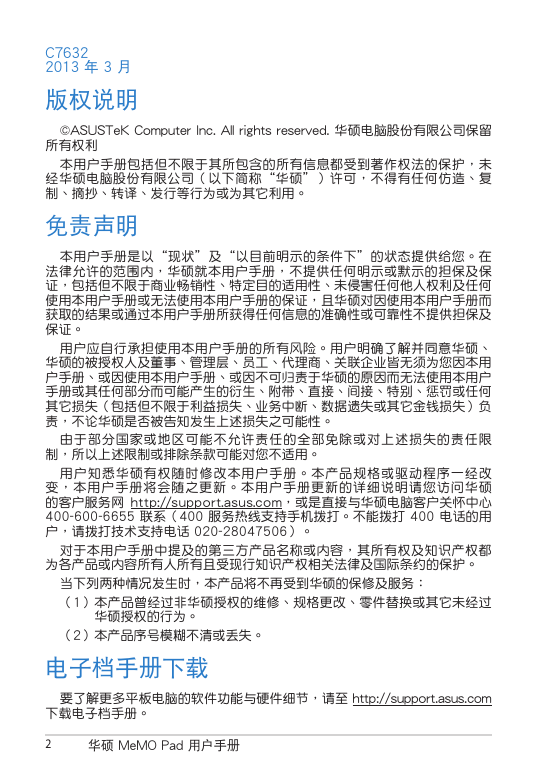 C7632
2013 年 3 月

版权说明

©ASUSTeK Computer Inc. All rights reserved. 华硕电脑股份有限公司保留所有权利

本用户手册包括但不限于其所包含的所有信息都受到著作权法的保护，未经华硕电脑股份有限公司（以下简称“华硕”）许可，不得有任何仿造、复制、摘抄、转译、发行等行为或为其它利用。

免责声明

本用户手册是以“现状”及“以目前明示的条件下”的状态提供给您。在法律允许的范围内，华硕就本用户手册，不提供任何明示或默示的担保及保证，包括但不限于商业畅销性、特定目的适用性、未侵害任何他人权利及任何使用本用户手册或无法使用本用户手册的保证，且华硕对因使用本用户手册而获取的结果或通过本用户手册所获得任何信息的准确性或可靠性不提供担保及保证。

用户应自行承担使用本用户手册的所有风险。用户明确了解并同意华硕、华硕的被授权人及董事、管理层、员工、代理商、关联企业皆无须为您因本用户手册、或因使用本用户手册、或因不可归责于华硕的原因而无法使用本用户手册或其任何部分而可能产生的衍生、附带、直接、间接、特别、惩罚或任何其它损失（包括但不限于利益损失、业务中断、数据遗失或其它金钱损失）负责，不论华硕是否被告知发生上述损失之可能性。

由于部分国家或地区可能不允许责任的全部免除或对上述损失的责任限制，所以上述限制或排除条款可能对您不适用。

用户知悉华硕有权随时修改本用户手册。本产品规格或驱动程序一经改变，本用户手册将会随之更新。本用户手册更新的详细说明请您访问华硕的客户服务网 http://support.asus.com，或是直接与华硕电脑客户关怀中心 400-600-6655 联系（400 服务热线支持手机拨打。不能拨打 400 电话的用户，请拨打技术支持电话 020-28047506）。

对于本用户手册中提及的第三方产品名称或内容，其所有权及知识产权都为各产品或内容所有人所有且受现行知识产权相关法律及国际条约的保护。

当下列两种情况发生时，本产品将不再受到华硕的保修及服务：

（1）本产品曾经过非华硕授权的维修、规格更改、零件替换或其它未经过华硕授权的行为。

（2）本产品序号模糊不清或丢失。

电子档手册下载

要了解更多平板电脑的软件功能与硬件细节，请至 http://support.asus.com 下载电子档手册。

2　华硕 MeMO Pad 用户手册